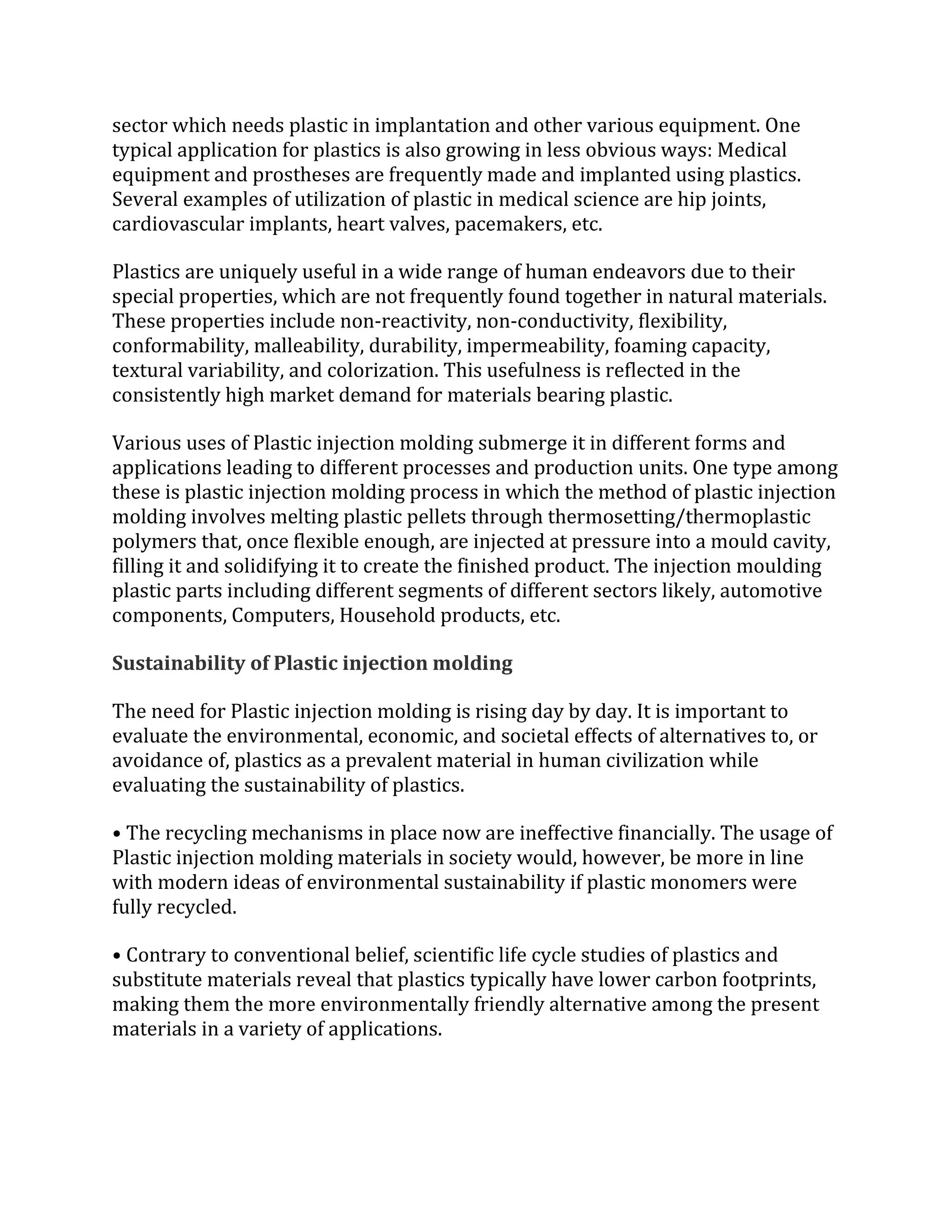 sector which needs plastic in implantation and other various equipment. One typical application for plastics is also growing in less obvious ways: Medical equipment and prostheses are frequently made and implanted using plastics. Several examples of utilization of plastic in medical science are hip joints, cardiovascular implants, heart valves, pacemakers, etc.

Plastics are uniquely useful in a wide range of human endeavors due to their special properties, which are not frequently found together in natural materials. These properties include non-reactivity, non-conductivity, flexibility, conformability, malleability, durability, impermeability, foaming capacity, textural variability, and colorization. This usefulness is reflected in the consistently high market demand for materials bearing plastic.

Various uses of Plastic injection molding submerge it in different forms and applications leading to different processes and production units. One type among these is plastic injection molding process in which the method of plastic injection molding involves melting plastic pellets through thermosetting/thermoplastic polymers that, once flexible enough, are injected at pressure into a mould cavity, filling it and solidifying it to create the finished product. The injection moulding plastic parts including different segments of different sectors likely, automotive components, Computers, Household products, etc.

Sustainability of Plastic injection molding

The need for Plastic injection molding is rising day by day. It is important to evaluate the environmental, economic, and societal effects of alternatives to, or avoidance of, plastics as a prevalent material in human civilization while evaluating the sustainability of plastics.

• The recycling mechanisms in place now are ineffective financially. The usage of Plastic injection molding materials in society would, however, be more in line with modern ideas of environmental sustainability if plastic monomers were fully recycled.

• Contrary to conventional belief, scientific life cycle studies of plastics and substitute materials reveal that plastics typically have lower carbon footprints, making them the more environmentally friendly alternative among the present materials in a variety of applications.